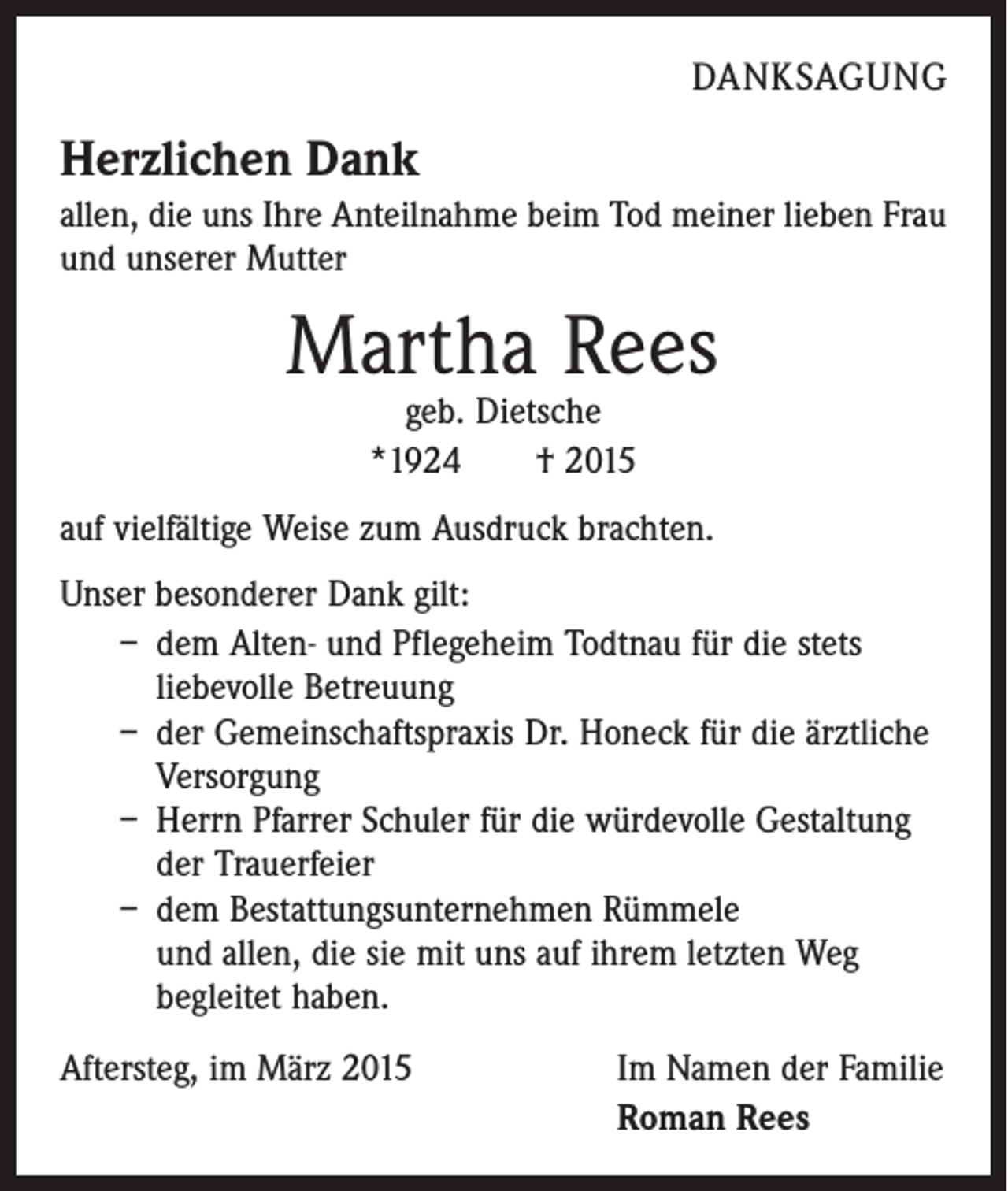 DANKSAGUNG

Herzlichen Dank

allen, die uns Ihre Anteilnahme beim Tod meiner lieben Frau und unserer Mutter

Martha Rees

geb. Dietsche

*1924 † 2015

auf vielfältige Weise zum Ausdruck brachten.

Unser besonderer Dank gilt:

- dem Alten- und Pflegeheim Todtnau für die stets liebevolle Betreuung
- der Gemeinschaftspraxis Dr. Honeck für die ärztliche Versorgung
- Herrn Pfarrer Schuler für die würdevolle Gestaltung der Trauerfeier
- dem Bestattungsunternehmen Rümmele

und allen, die sie mit uns auf ihrem letzten Weg begleitet haben.

Aftersteg, im März 2015

Im Namen der Familie
Roman Rees